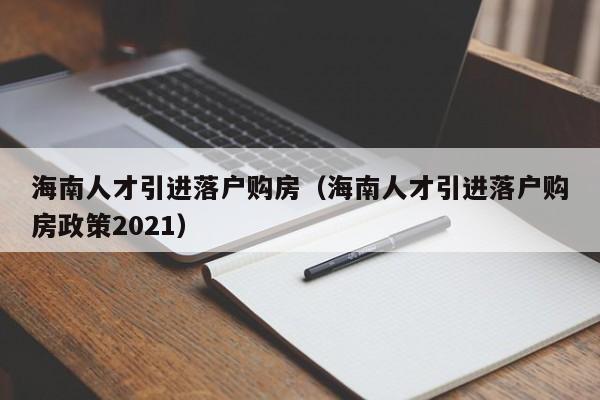 海南人才引进落户购房（海南人才引进落户购房政策2021）